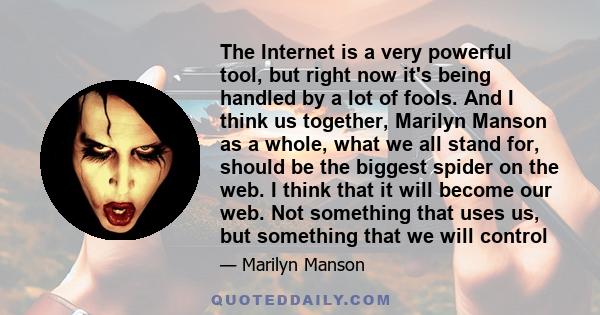 The Internet is a very powerful tool, but right now it's being handled by a lot of fools. And I think us together, Marilyn Manson as a whole, what we all stand for, should be the biggest spider on the web. I think that it will become our web. Not something that uses us, but something that we will control

— Marilyn Manson

QUOTEDDAILY.COM